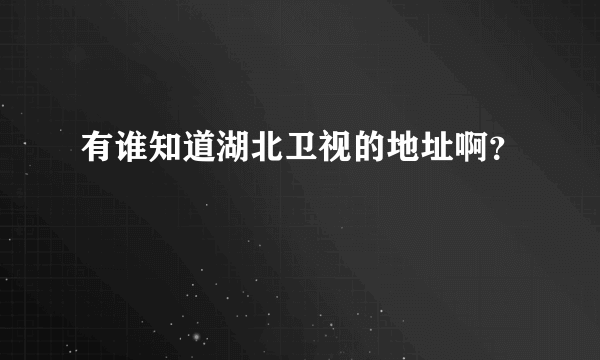 有谁知道湖北卫视的地址啊？